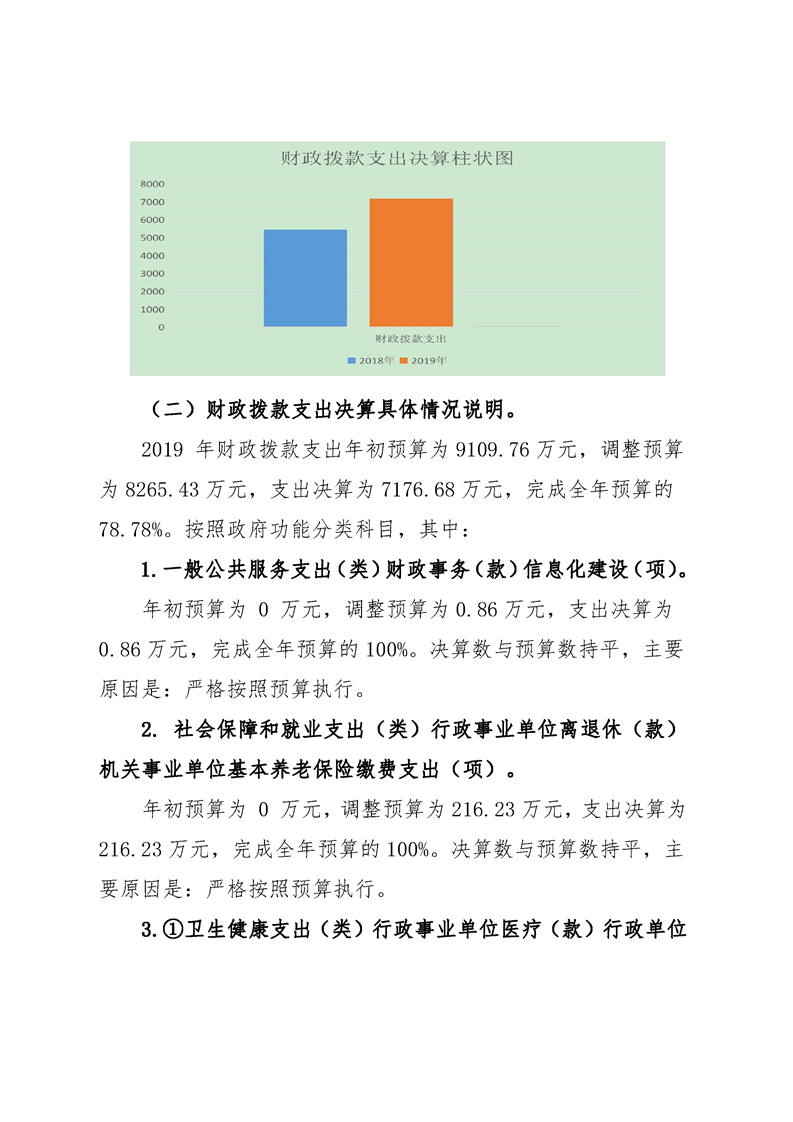 财政拨款支出决算柱状图

8000
7000
6000
5000
4000
3000
2000
1000
0

财政拨款支出

2018年 2019年

（二）财政拨款支出决算具体情况说明。

2019年财政拨款支出年初预算为9109.76万元，调整预算为8265.43万元，支出决算为7176.68万元，完成全年预算的78.78%。按照政府功能分类科目，其中：

1.一般公共服务支出（类）财政事务（款）信息化建设（项）。

年初预算为0万元，调整预算为0.86万元，支出决算为0.86万元，完成全年预算的100%。决算数与预算数持平，主要原因是：严格按照预算执行。

2.社会保障和就业支出（类）行政事业单位离退休（款）机关事业单位基本养老保险缴费支出（项）。

年初预算为0万元，调整预算为216.23万元，支出决算为216.23万元，完成全年预算的100%。决算数与预算数持平，主要原因是：严格按照预算执行。

3.①卫生健康支出（类）行政事业单位医疗（款）行政单位